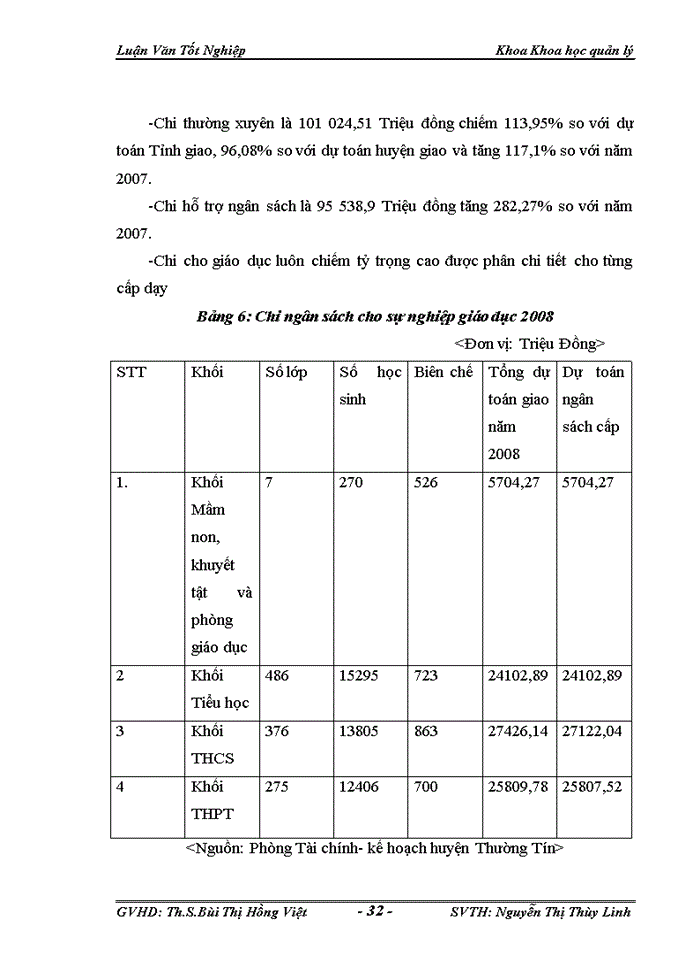 Luận Văn Tốt Nghiệp Khoa Khoa học quản lý

-Chi thường xuyên là 101 024,51 Triệu đồng chiếm 113,95% so với dự toán Tỉnh giao, 96,08% so với dự toán huyện giao và tăng 117,1% so với năm 2007.

-Chi hỗ trợ ngân sách là 95 538,9 Triệu đồng tăng 282,27% so với năm 2007.

-Chi cho giáo dục luôn chiếm tỷ trọng cao được phân chi tiết cho từng cấp dạy

Bảng 6: Chi ngân sách cho sự nghiệp giáo dục 2008

<Đơn vị: Triệu Đồng>

| STT | Khối | Số lớp | Số học sinh | Biên chế | Tổng dự toán giao năm 2008 | Dự toán ngân sách cấp |
|---|---|---|---|---|---|---|
| 1. | Khối Mầm non, khuyết tật và phòng giáo dục | 7 | 270 | 526 | 5704,27 | 5704,27 |
| 2 | Khối Tiểu học | 486 | 15295 | 723 | 24102,89 | 24102,89 |
| 3 | Khối THCS | 376 | 13805 | 863 | 27426,14 | 27122,04 |
| 4 | Khối THPT | 275 | 12406 | 700 | 25809,78 | 25807,52 |

<Nguồn: Phòng Tài chính- kế hoạch huyện Thường Tín>

GVHD: Th.S.Bùi Thị Hồng Việt - 32 - SVTH: Nguyễn Thị Thùy Linh